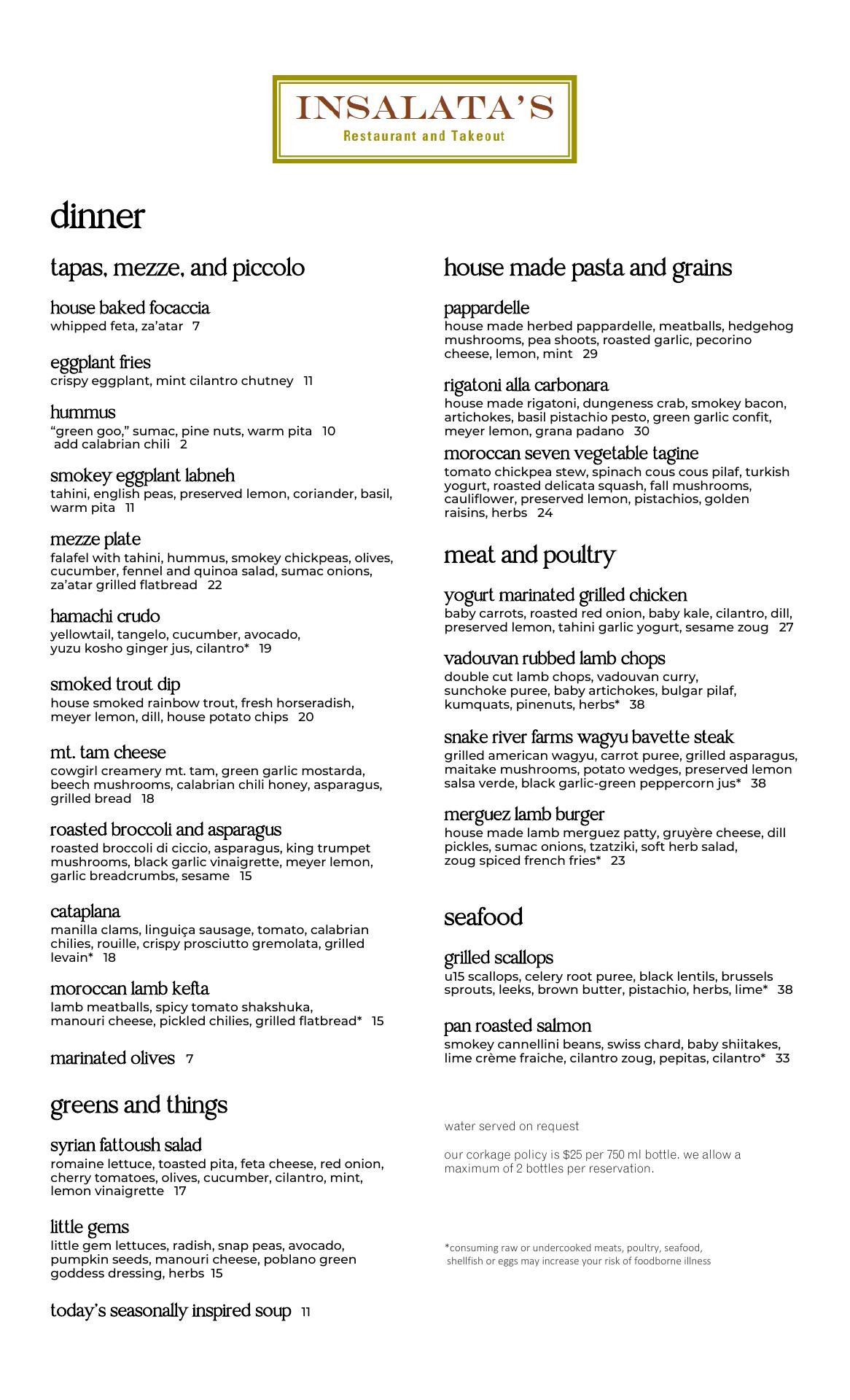 INSALATA'S
Restaurant and Takeout

dinner

tapas, mezze, and piccolo

house baked focaccia
whipped feta, za'atar 7

eggplant fries
crispy eggplant, mint cilantro chutney 11

hummus
"green goo," sumac, pine nuts, warm pita 10
add calabrian chili 2

smokey eggplant labneh
tahini, english peas, preserved lemon, coriander, basil, warm pita 11

mezze plate
falafel with tahini, hummus, smokey chickpeas, olives, cucumber, fennel and quinoa salad, sumac onions, za'atar grilled flatbread 22

hamachi crudo
yellowtail, tangelo, cucumber, avocado, yuzu kosho ginger jus, cilantro* 19

smoked trout dip
house smoked rainbow trout, fresh horseradish, meyer lemon, dill, house potato chips 20

mt. tam cheese
cowgirl creamery mt. tam, green garlic mostarda, beech mushrooms, calabrian chili honey, asparagus, grilled bread 18

roasted broccoli and asparagus
roasted broccoli di ciccio, asparagus, king trumpet mushrooms, black garlic vinaigrette, meyer lemon, garlic breadcrumbs, sesame 15

cataplana
manilla clams, linguiça sausage, tomato, calabrian chilies, rouille, crispy prosciutto gremolata, grilled levain* 18

moroccan lamb kefta
lamb meatballs, spicy tomato shakshuka, manouri cheese, pickled chilies, grilled flatbread* 15

marinated olives 7

greens and things

syrian fattoush salad
romaine lettuce, toasted pita, feta cheese, red onion, cherry tomatoes, olives, cucumber, cilantro, mint, lemon vinaigrette 17

little gems
little gem lettuces, radish, snap peas, avocado, pumpkin seeds, manouri cheese, poblano green goddess dressing, herbs 15

today's seasonally inspired soup 11

house made pasta and grains

pappardelle
house made herbed pappardelle, meatballs, hedgehog mushrooms, pea shoots, roasted garlic, pecorino cheese, lemon, mint 29

rigatoni alla carbonara
house made rigatoni, dungeness crab, smokey bacon, artichokes, basil pistachio pesto, green garlic confit, meyer lemon, grana padano 30

moroccan seven vegetable tagine
tomato chickpea stew, spinach cous cous pilaf, turkish yogurt, roasted delicata squash, fall mushrooms, cauliflower, preserved lemon, pistachios, golden raisins, herbs 24

meat and poultry

yogurt marinated grilled chicken
baby carrots, roasted red onion, baby kale, cilantro, dill, preserved lemon, tahini garlic yogurt, sesame zoug 27

vadouvan rubbed lamb chops
double cut lamb chops, vadouvan curry, sunchoke puree, baby artichokes, bulgar pilaf, kumquats, pinenuts, herbs* 38

snake river farms wagyu bavette steak
grilled american wagyu, carrot puree, grilled asparagus, maitake mushrooms, potato wedges, preserved lemon salsa verde, black garlic-green peppercorn jus* 38

merguez lamb burger
house made lamb merguez patty, gruyère cheese, dill pickles, sumac onions, tzatziki, soft herb salad, zoug spiced french fries* 23

seafood

grilled scallops
u15 scallops, celery root puree, black lentils, brussels sprouts, leeks, brown butter, pistachio, herbs, lime* 38

pan roasted salmon
smokey cannellini beans, swiss chard, baby shiitakes, lime crème fraiche, cilantro zoug, pepitas, cilantro* 33

water served on request

our corkage policy is $25 per 750 ml bottle. we allow a maximum of 2 bottles per reservation.

*consuming raw or undercooked meats, poultry, seafood, shellfish or eggs may increase your risk of foodborne illness